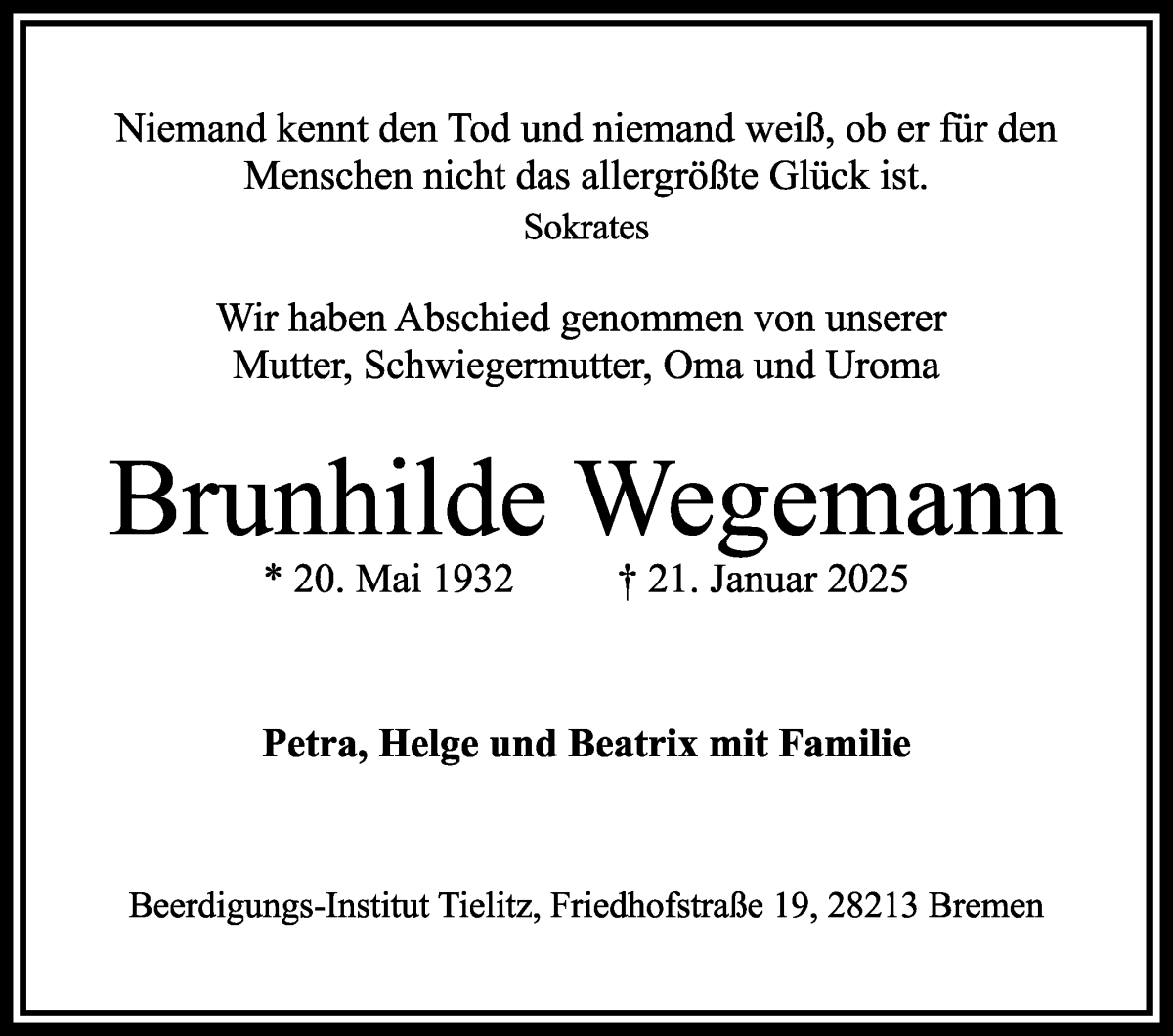 Niemand kennt den Tod und niemand weiß, ob er für den Menschen nicht das allergrößte Glück ist.
Sokrates

Wir haben Abschied genommen von unserer Mutter, Schwiegermutter, Oma und Uroma

Brunhilde Wegemann

* 20. Mai 1932 † 21. Januar 2025

Petra, Helge und Beatrix mit Familie

Beerdigungs-Institut Tielitz, Friedhofstraße 19, 28213 Bremen